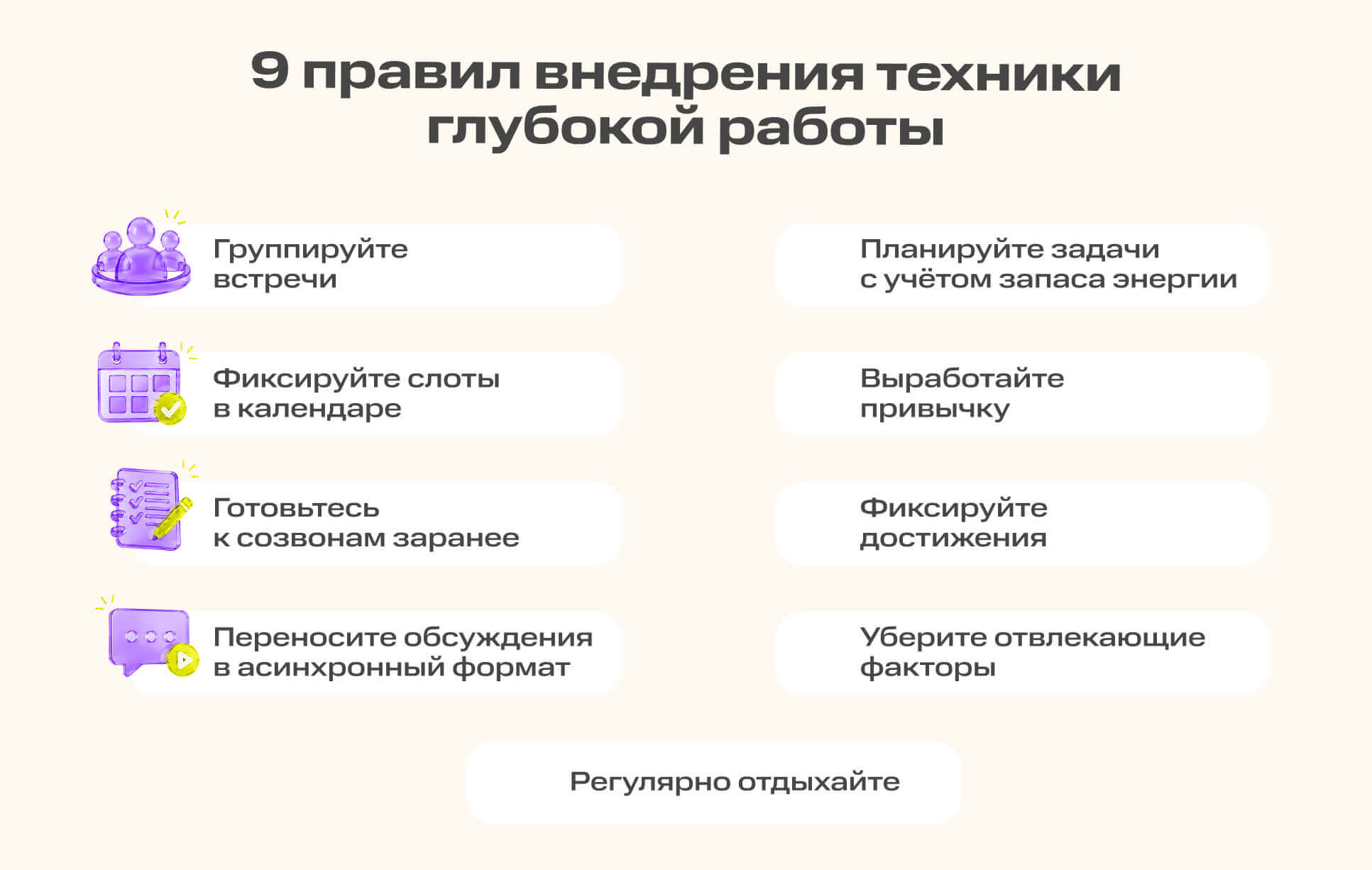 9 правил внедрения техники глубокой работы

Группируйте встречи

Фиксируйте слоты в календаре

Готовьтесь к созвонам заранее

Переносите обсуждения в асинхронный формат

Планируйте задачи с учётом запаса энергии

Выработайте привычку

Фиксируйте достижения

Уберите отвлекающие факторы

Регулярно отдыхайте